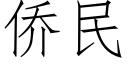 侨民